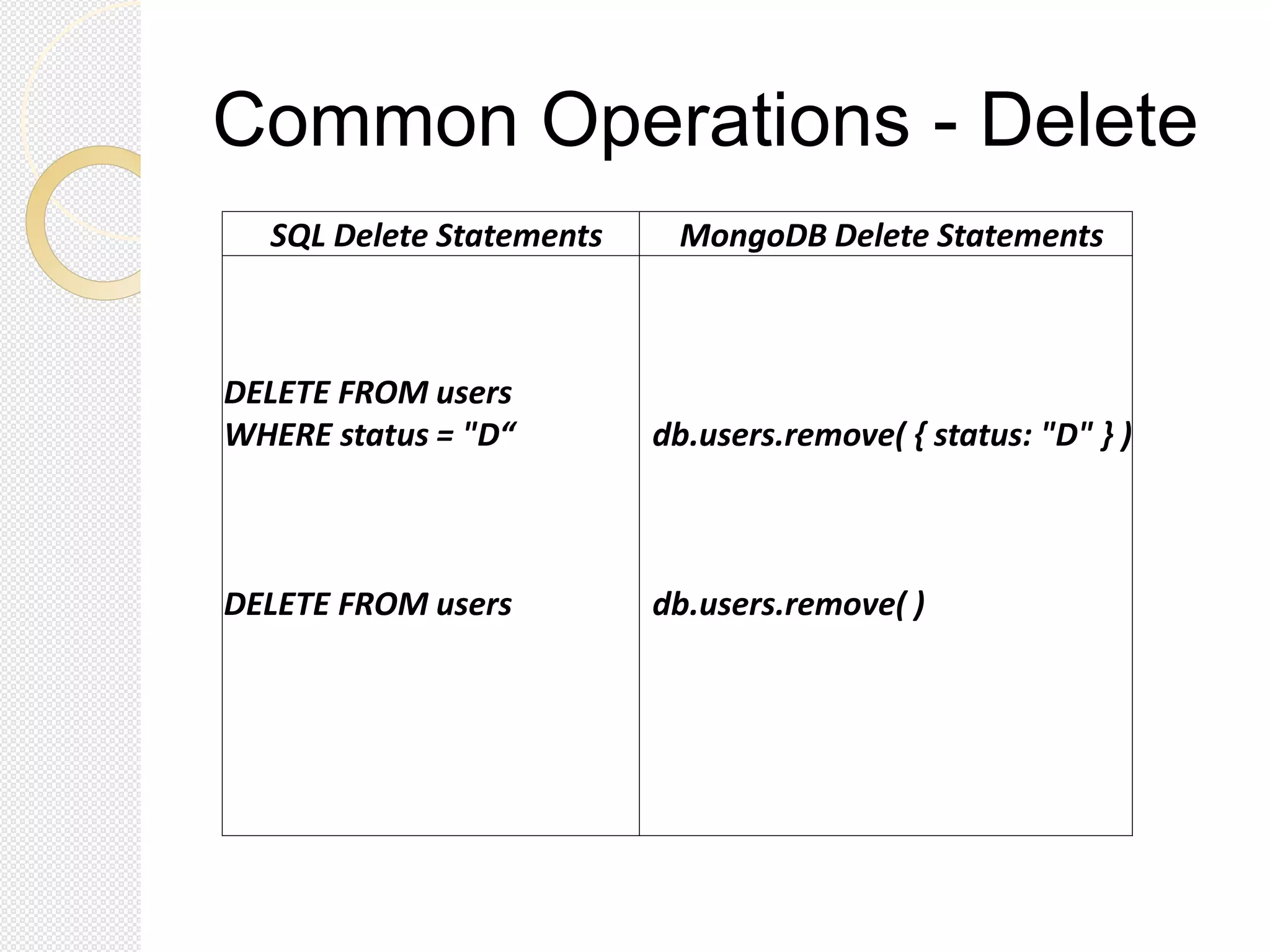 Common Operations - Delete

| SQL Delete Statements | MongoDB Delete Statements |
|---|---|
| DELETE FROM users WHERE status = "D“ | db.users.remove( { status: "D" } ) |
| DELETE FROM users | db.users.remove( ) |